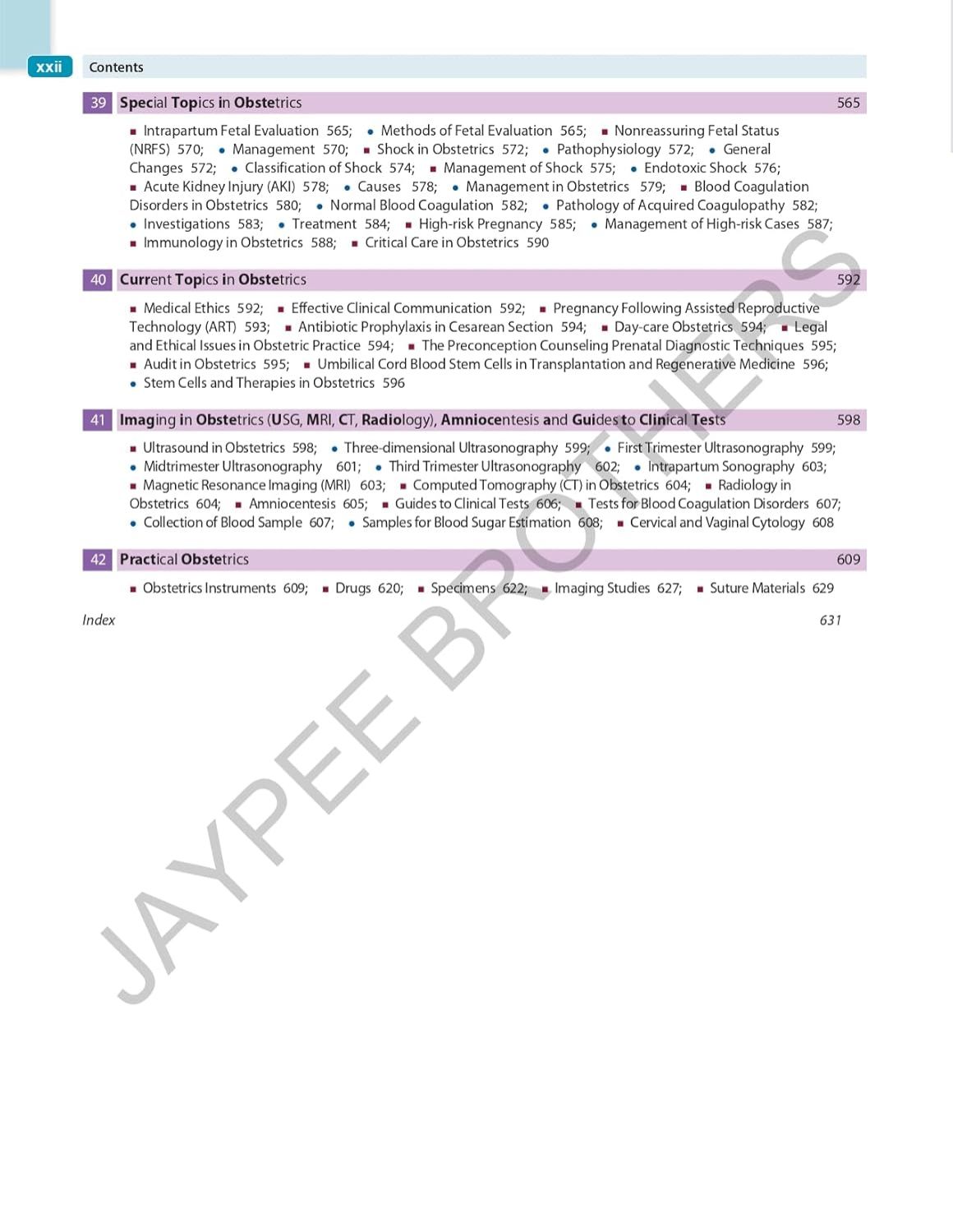 xxii Contents

39 Special Topics in Obstetrics 565

▪ Intrapartum Fetal Evaluation 565; • Methods of Fetal Evaluation 565; ▪ Nonreassuring Fetal Status (NRFS) 570; • Management 570; ▪ Shock in Obstetrics 572; • Pathophysiology 572; • General Changes 572; • Classification of Shock 574; ▪ Management of Shock 575; • Endotoxic Shock 576; ▪ Acute Kidney Injury (AKI) 578; • Causes 578; • Management in Obstetrics 579; ▪ Blood Coagulation Disorders in Obstetrics 580; • Normal Blood Coagulation 582; • Pathology of Acquired Coagulopathy 582; • Investigations 583; • Treatment 584; ▪ High-risk Pregnancy 585; • Management of High-risk Cases 587; ▪ Immunology in Obstetrics 588; ▪ Critical Care in Obstetrics 590

40 Current Topics in Obstetrics 592

▪ Medical Ethics 592; ▪ Effective Clinical Communication 592; ▪ Pregnancy Following Assisted Reproductive Technology (ART) 593; ▪ Antibiotic Prophylaxis in Cesarean Section 594; ▪ Day-care Obstetrics 594; ▪ Legal and Ethical Issues in Obstetric Practice 594; ▪ The Preconception Counseling Prenatal Diagnostic Techniques 595; ▪ Audit in Obstetrics 595; ▪ Umbilical Cord Blood Stem Cells in Transplantation and Regenerative Medicine 596; • Stem Cells and Therapies in Obstetrics 596

41 Imaging in Obstetrics (USG, MRI, CT, Radiology), Amniocentesis and Guides to Clinical Tests 598

▪ Ultrasound in Obstetrics 598; • Three-dimensional Ultrasonography 599; • First Trimester Ultrasonography 599; • Midtrimester Ultrasonography 601; • Third Trimester Ultrasonography 602; • Intrapartum Sonography 603; ▪ Magnetic Resonance Imaging (MRI) 603; ▪ Computed Tomography (CT) in Obstetrics 604; ▪ Radiology in Obstetrics 604; ▪ Amniocentesis 605; ▪ Guides to Clinical Tests 606; ▪ Tests for Blood Coagulation Disorders 607; • Collection of Blood Sample 607; • Samples for Blood Sugar Estimation 608; ▪ Cervical and Vaginal Cytology 608

42 Practical Obstetrics 609

▪ Obstetrics Instruments 609; ▪ Drugs 620; ▪ Specimens 622; ▪ Imaging Studies 627; ▪ Suture Materials 629

Index 631

JAYPEE BROTHERS